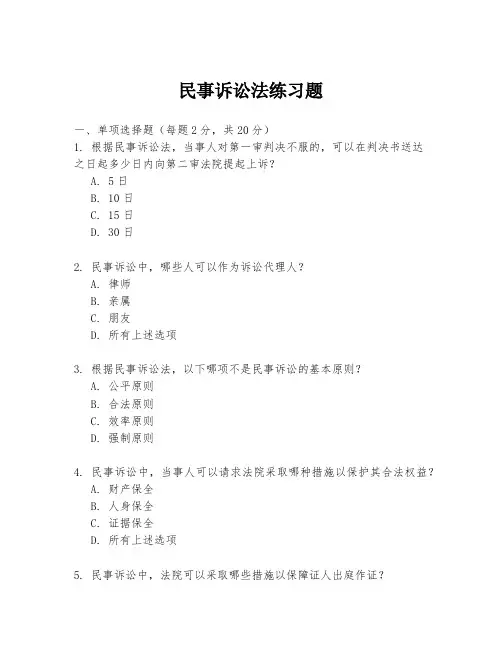 民事诉讼法练习题

一、单项选择题（每题2分，共20分）

1. 根据民事诉讼法，当事人对第一审判决不服的，可以在判决书送达之日起多少日内向第二审法院提起上诉？
A. 5日
B. 10日
C. 15日
D. 30日

2. 民事诉讼中，哪些人可以作为诉讼代理人？
A. 律师
B. 亲属
C. 朋友
D. 所有上述选项

3. 根据民事诉讼法，以下哪项不是民事诉讼的基本原则？
A. 公平原则
B. 合法原则
C. 效率原则
D. 强制原则

4. 民事诉讼中，当事人可以请求法院采取哪种措施以保护其合法权益？
A. 财产保全
B. 人身保全
C. 证据保全
D. 所有上述选项

5. 民事诉讼中，法院可以采取哪些措施以保障证人出庭作证？